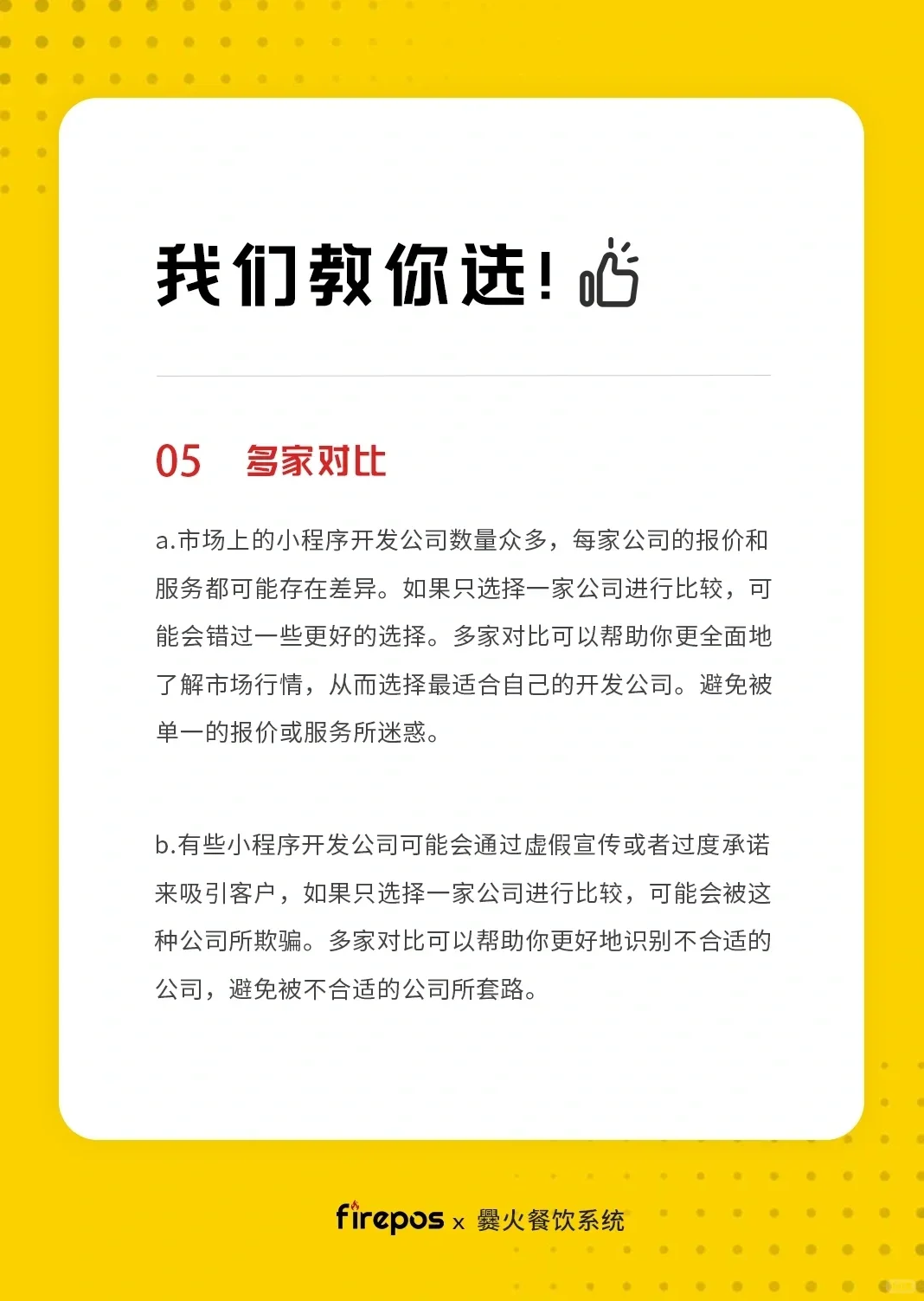 我们教你选！

05　多家对比

a.市场上的小程序开发公司数量众多，每家公司的报价和服务都可能存在差异。如果只选择一家公司进行比较，可能会错过一些更好的选择。多家对比可以帮助你更全面地了解市场行情，从而选择最适合自己的开发公司。避免被单一的报价或服务所迷惑。

b.有些小程序开发公司可能会通过虚假宣传或者过度承诺来吸引客户，如果只选择一家公司进行比较，可能会被这种公司所欺骗。多家对比可以帮助你更好地识别不合适的公司，避免被不合适的公司所套路。

firepos x 爨火餐饮系统